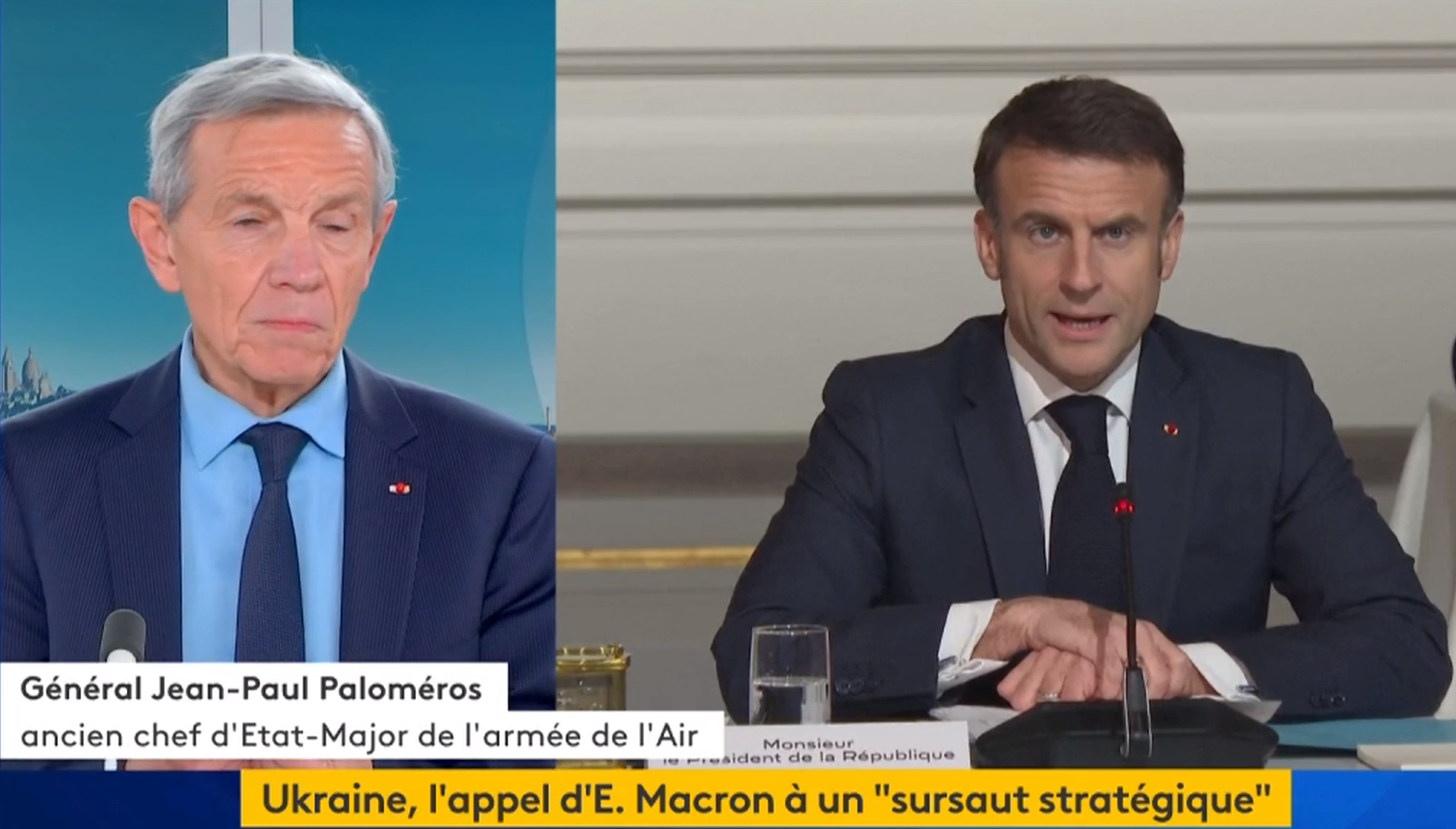 Général Jean-Paul Paloméros
ancien chef d'Etat-Major de l'armée de l'Air

Monsieur
le Président de la République

Ukraine, l'appel d'E. Macron à un "sursaut stratégique"